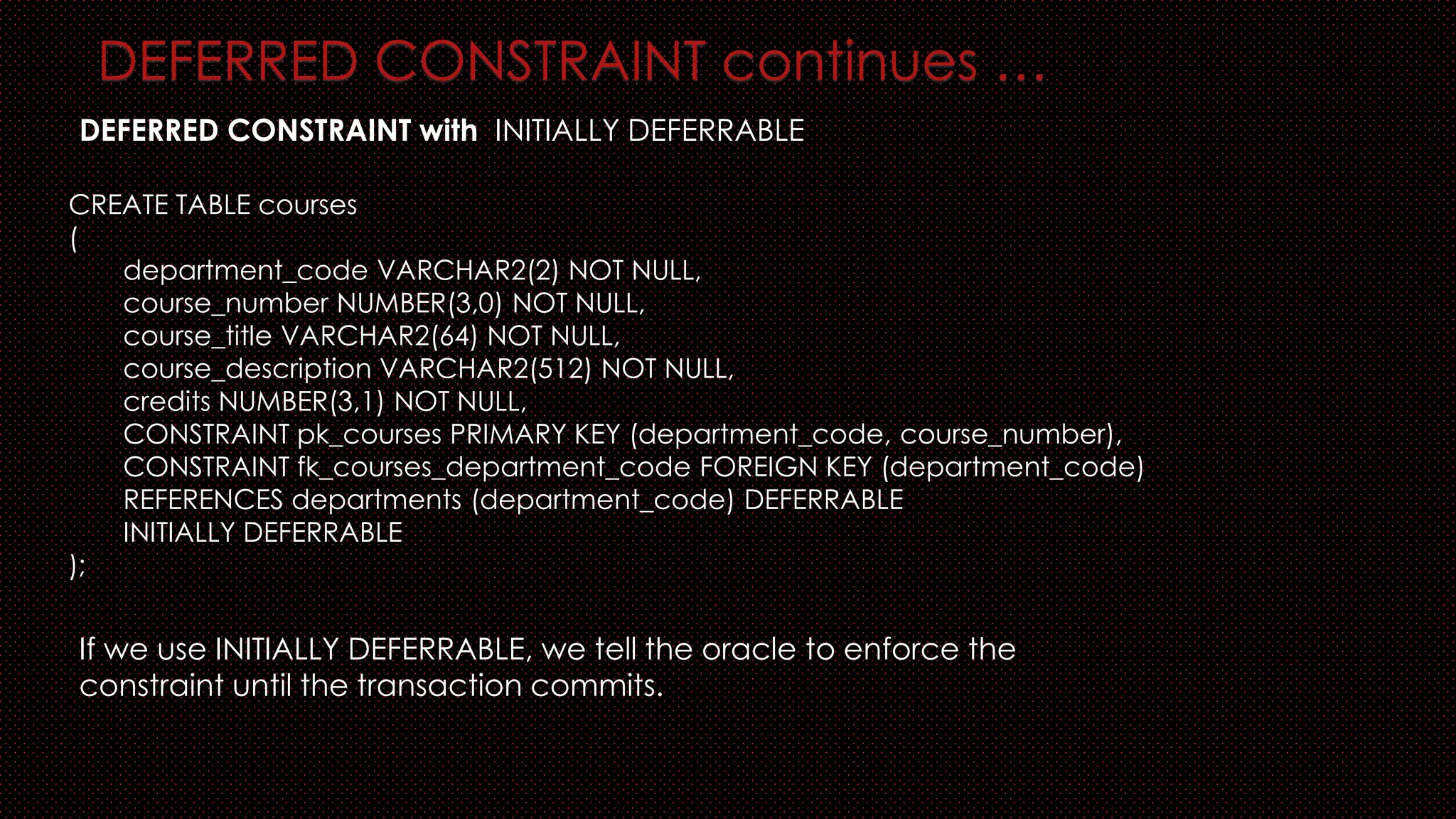 DEFERRED CONSTRAINT continues ...

DEFERRED CONSTRAINT with INITIALLY DEFERRABLE

CREATE TABLE courses
(
department_code VARCHAR2(2) NOT NULL,
course_number NUMBER(3,0) NOT NULL,
course_title VARCHAR2(64) NOT NULL,
course_description VARCHAR2(512) NOT NULL,
credits NUMBER(3,1) NOT NULL,
CONSTRAINT pk_courses PRIMARY KEY (department_code, course_number),
CONSTRAINT fk_courses_department_code FOREIGN KEY (department_code)
REFERENCES departments (department_code) DEFERRABLE
INITIALLY DEFERRABLE
);

If we use INITIALLY DEFERRABLE, we tell the oracle to enforce the constraint until the transaction commits.